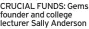 CRUCIAL FUNDS: Gems founder and college lecturer Sally Anderson